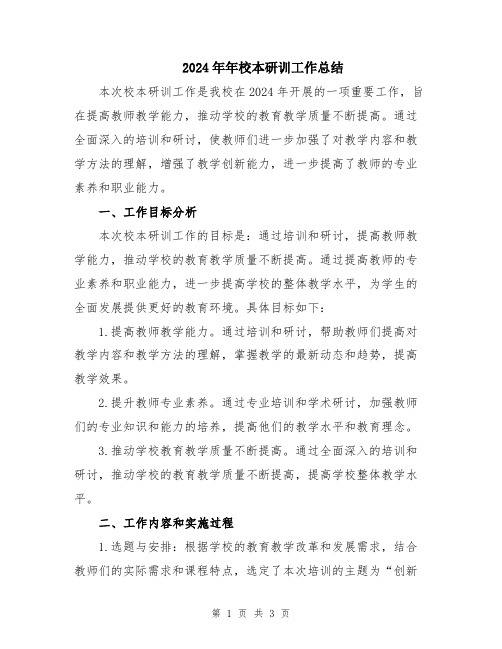 2024年年校本研训工作总结

本次校本研训工作是我校在2024年开展的一项重要工作，旨在提高教师教学能力，推动学校的教育教学质量不断提高。通过全面深入的培训和研讨，使教师们进一步加强了对教学内容和教学方法的理解，增强了教学创新能力，进一步提高了教师的专业素养和职业能力。

一、工作目标分析

本次校本研训工作的目标是：通过培训和研讨，提高教师教学能力，推动学校的教育教学质量不断提高。通过提高教师的专业素养和职业能力，进一步提高学校的整体教学水平，为学生的全面发展提供更好的教育环境。具体目标如下：

1.提高教师教学能力。通过培训和研讨，帮助教师们提高对教学内容和教学方法的理解，掌握教学的最新动态和趋势，提高教学效果。

2.提升教师专业素养。通过专业培训和学术研讨，加强教师们的专业知识和能力的培养，提高他们的教学水平和教育理念。

3.推动学校教育教学质量不断提高。通过全面深入的培训和研讨，推动学校的教育教学质量不断提高，提高学校整体教学水平。

二、工作内容和实施过程

1.选题与安排：根据学校的教育教学改革和发展需求，结合教师们的实际需求和课程特点，选定了本次培训的主题为“创新

第 1 页 共 3 页